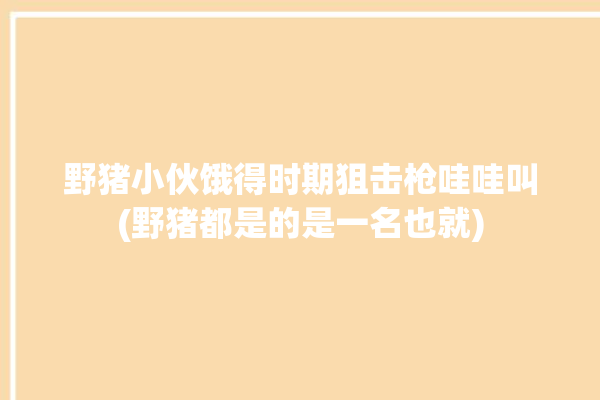 野猪小伙饿得时期狙击枪哇哇叫(野猪都是的是一名也就)